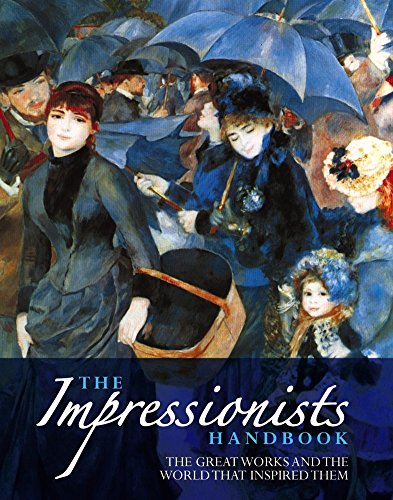 THE
Impressionists
HANDBOOK

THE GREAT WORKS AND THE WORLD THAT INSPIRED THEM